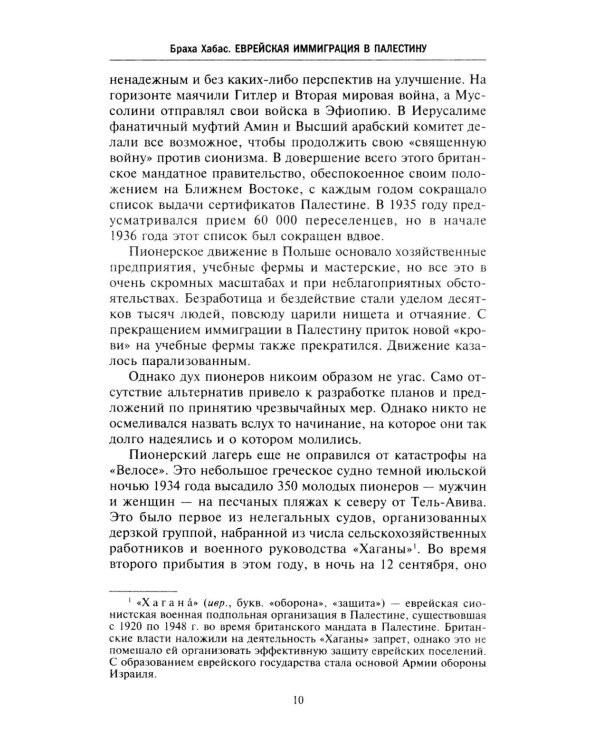 Браха Хабас. ЕВРЕЙСКАЯ ИММИГРАЦИЯ В ПАЛЕСТИНУ

ненадежным и без каких-либо перспектив на улучшение. На горизонте маячили Гитлер и Вторая мировая война, а Муссолини отправлял свои войска в Эфиопию. В Иерусалиме фанатичный муфтий Амин и Высший арабский комитет делали все возможное, чтобы продолжить свою «священную войну» против сионизма. В довершение всего этого британское мандатное правительство, обеспокоенное своим положением на Ближнем Востоке, с каждым годом сокращало список выдачи сертификатов Палестине. В 1935 году предусматривался прием 60 000 переселенцев, но в начале 1936 года этот список был сокращен вдвое.

Пионерское движение в Польше основало хозяйственные предприятия, учебные фермы и мастерские, но все это в очень скромных масштабах и при неблагоприятных обстоятельствах. Безработица и бездействие стали уделом десятков тысяч людей, повсюду царили нищета и отчаяние. С прекращением иммиграции в Палестину приток новой «крови» на учебные фермы также прекратился. Движение казалось парализованным.

Однако дух пионеров никоим образом не угас. Само отсутствие альтернатив привело к разработке планов и предложений по принятию чрезвычайных мер. Однако никто не осмеливался назвать вслух то начинание, на которое они так долго надеялись и о котором молились.

Пионерский лагерь еще не оправился от катастрофы на «Велосе». Это небольшое греческое судно темной июльской ночью 1934 года высадило 350 молодых пионеров — мужчин и женщин — на песчаных пляжах к северу от Тель-Авива. Это было первое из нелегальных судов, организованных дерзкой группой, набранной из числа сельскохозяйственных работников и военного руководства «Хаганы»$^1$. Во время второго прибытия в этом году, в ночь на 12 сентября, оно

$^1$ «Хагана́» (ивр., букв. «оборона», «защита») — еврейская сионистская военная подпольная организация в Палестине, существовавшая с 1920 по 1948 г. во время британского мандата в Палестине. Британские власти наложили на деятельность «Хаганы» запрет, однако это не помешало ей организовать эффективную защиту еврейских поселений. С образованием еврейского государства стала основой Армии обороны Израиля.

10